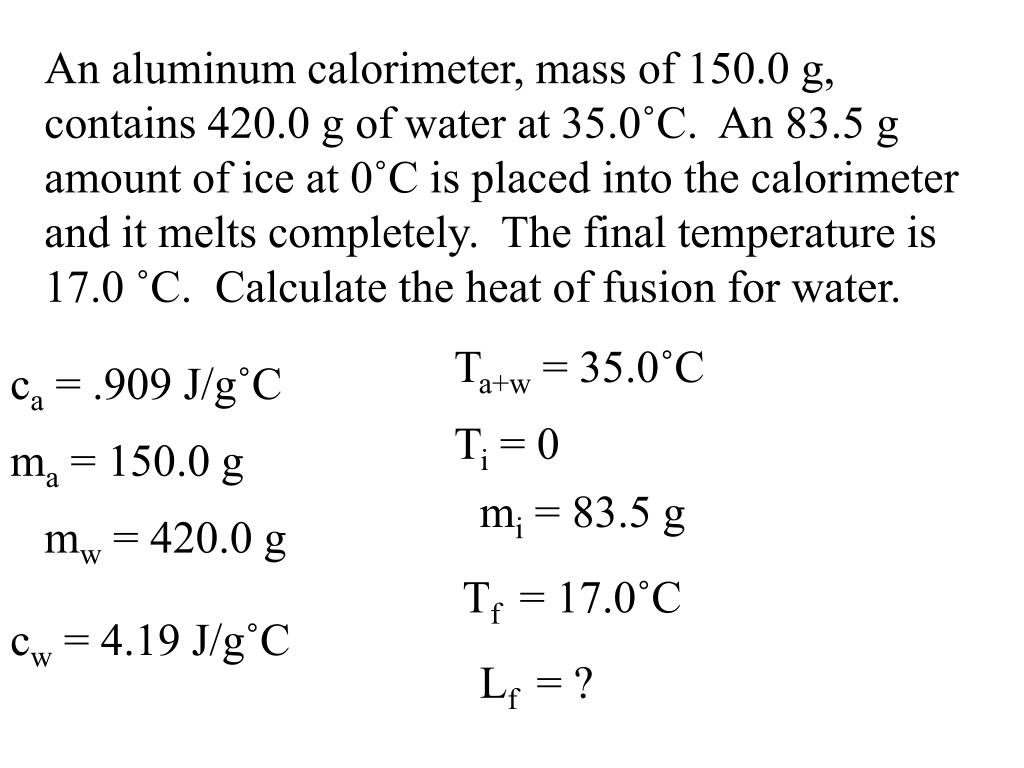 An aluminum calorimeter, mass of 150.0 g, contains 420.0 g of water at 35.0˚C. An 83.5 g amount of ice at 0˚C is placed into the calorimeter and it melts completely. The final temperature is 17.0 ˚C. Calculate the heat of fusion for water.

$c_a$ = .909 J/g˚C

$m_a$ = 150.0 g

$m_w$ = 420.0 g

$c_w$ = 4.19 J/g˚C

$T_{a+w}$ = 35.0˚C

$T_i$ = 0

$m_i$ = 83.5 g

$T_f$ = 17.0˚C

$L_f$ = ?